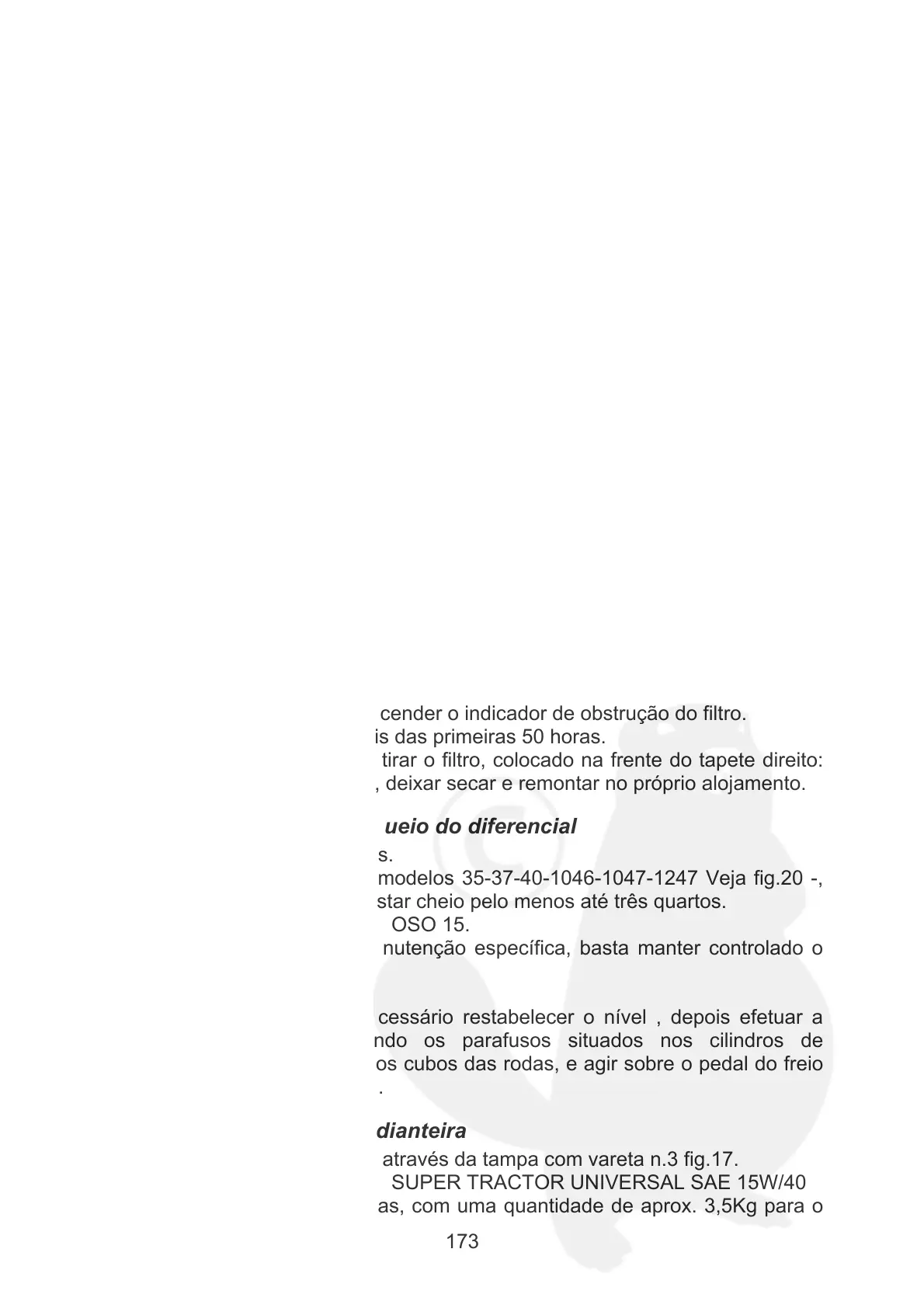 cender o indicador de obstrução do filtro.
is das primeiras 50 horas.
tirar o filtro, colocado na frente do tapete direito:
, deixar secar e remontar no próprio alojamento.

ueio do diferencial

s.
modelos 35-37-40-1046-1047-1247 Veja fig.20 -,
star cheio pelo menos até três quartos.
OSO 15.
nutenção específica, basta manter controlado o

cessário restabelecer o nível , depois efetuar a
ndo os parafusos situados nos cilindros de
os cubos das rodas, e agir sobre o pedal do freio
.

dianteira

através da tampa com vareta n.3 fig.17.
SUPER TRACTOR UNIVERSAL SAE 15W/40
as, com uma quantidade de aprox. 3,5Kg para o

173